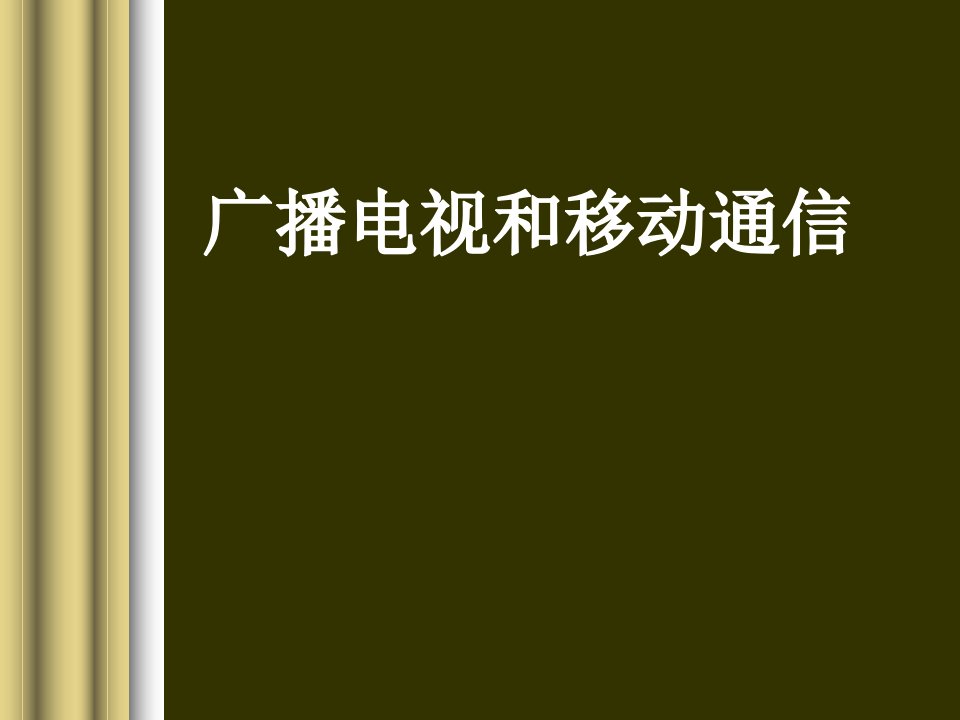 广播电视和移动通信